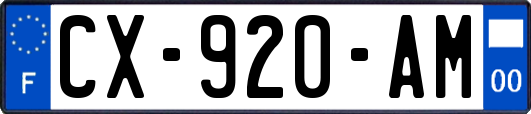 F

CX-920-AM

00